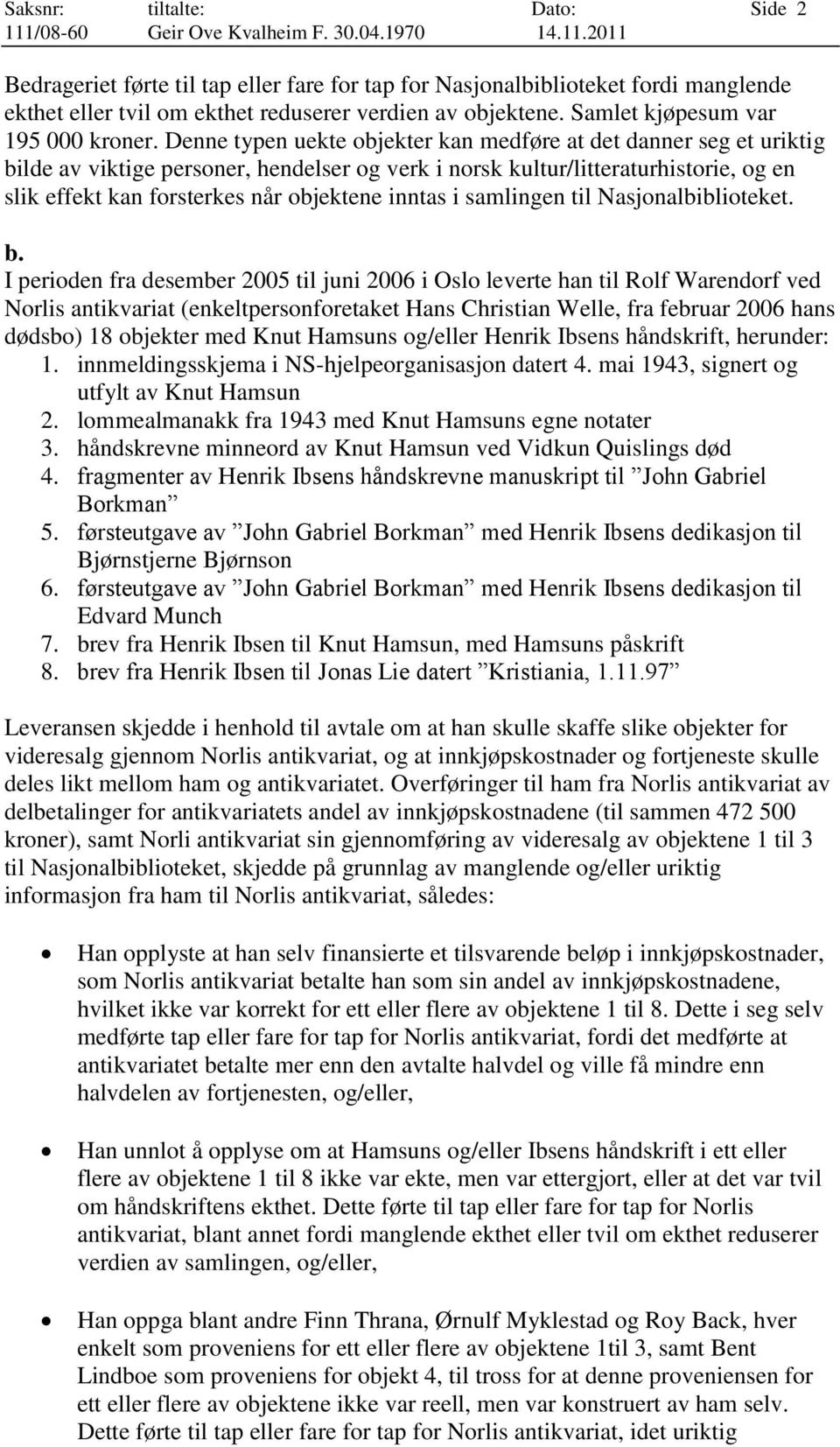 Saksnr: 111/08-60 tiltalte: Geir Ove Kvalheim F. 30.04.1970 Dato: 14.11.2011 Side 2

Bedrageriet førte til tap eller fare for tap for Nasjonalbiblioteket fordi manglende ekthet eller tvil om ekthet reduserer verdien av objektene. Samlet kjøpesum var 195 000 kroner. Denne typen uekte objekter kan medføre at det danner seg et uriktig bilde av viktige personer, hendelser og verk i norsk kultur/litteraturhistorie, og en slik effekt kan forsterkes når objektene inntas i samlingen til Nasjonalbiblioteket.

b.
I perioden fra desember 2005 til juni 2006 i Oslo leverte han til Rolf Warendorf ved Norlis antikvariat (enkeltpersonforetaket Hans Christian Welle, fra februar 2006 hans dødsbo) 18 objekter med Knut Hamsuns og/eller Henrik Ibsens håndskrift, herunder:
1. innmeldingsskjema i NS-hjelpeorganisasjon datert 4. mai 1943, signert og utfylt av Knut Hamsun
2. lommealmanakk fra 1943 med Knut Hamsuns egne notater
3. håndskrevne minneord av Knut Hamsun ved Vidkun Quislings død
4. fragmenter av Henrik Ibsens håndskrevne manuskript til ”John Gabriel Borkman”
5. førsteutgave av ”John Gabriel Borkman” med Henrik Ibsens dedikasjon til Bjørnstjerne Bjørnson
6. førsteutgave av ”John Gabriel Borkman” med Henrik Ibsens dedikasjon til Edvard Munch
7. brev fra Henrik Ibsen til Knut Hamsun, med Hamsuns påskrift
8. brev fra Henrik Ibsen til Jonas Lie datert ”Kristiania, 1.11.97”

Leveransen skjedde i henhold til avtale om at han skulle skaffe slike objekter for videresalg gjennom Norlis antikvariat, og at innkjøpskostnader og fortjeneste skulle deles likt mellom ham og antikvariatet. Overføringer til ham fra Norlis antikvariat av delbetalinger for antikvariatets andel av innkjøpskostnadene (til sammen 472 500 kroner), samt Norli antikvariat sin gjennomføring av videresalg av objektene 1 til 3 til Nasjonalbiblioteket, skjedde på grunnlag av manglende og/eller uriktig informasjon fra ham til Norlis antikvariat, således:

• Han opplyste at han selv finansierte et tilsvarende beløp i innkjøpskostnader, som Norlis antikvariat betalte han som sin andel av innkjøpskostnadene, hvilket ikke var korrekt for ett eller flere av objektene 1 til 8. Dette i seg selv medførte tap eller fare for tap for Norlis antikvariat, fordi det medførte at antikvariatet betalte mer enn den avtalte halvdel og ville få mindre enn halvdelen av fortjenesten, og/eller,

• Han unnlot å opplyse om at Hamsuns og/eller Ibsens håndskrift i ett eller flere av objektene 1 til 8 ikke var ekte, men var ettergjort, eller at det var tvil om håndskriftens ekthet. Dette førte til tap eller fare for tap for Norlis antikvariat, blant annet fordi manglende ekthet eller tvil om ekthet reduserer verdien av samlingen, og/eller,

• Han oppga blant andre Finn Thrana, Ørnulf Myklestad og Roy Back, hver enkelt som proveniens for ett eller flere av objektene 1til 3, samt Bent Lindboe som proveniens for objekt 4, til tross for at denne proveniensen for ett eller flere av objektene ikke var reell, men var konstruert av ham selv. Dette førte til tap eller fare for tap for Norlis antikvariat, idet uriktig